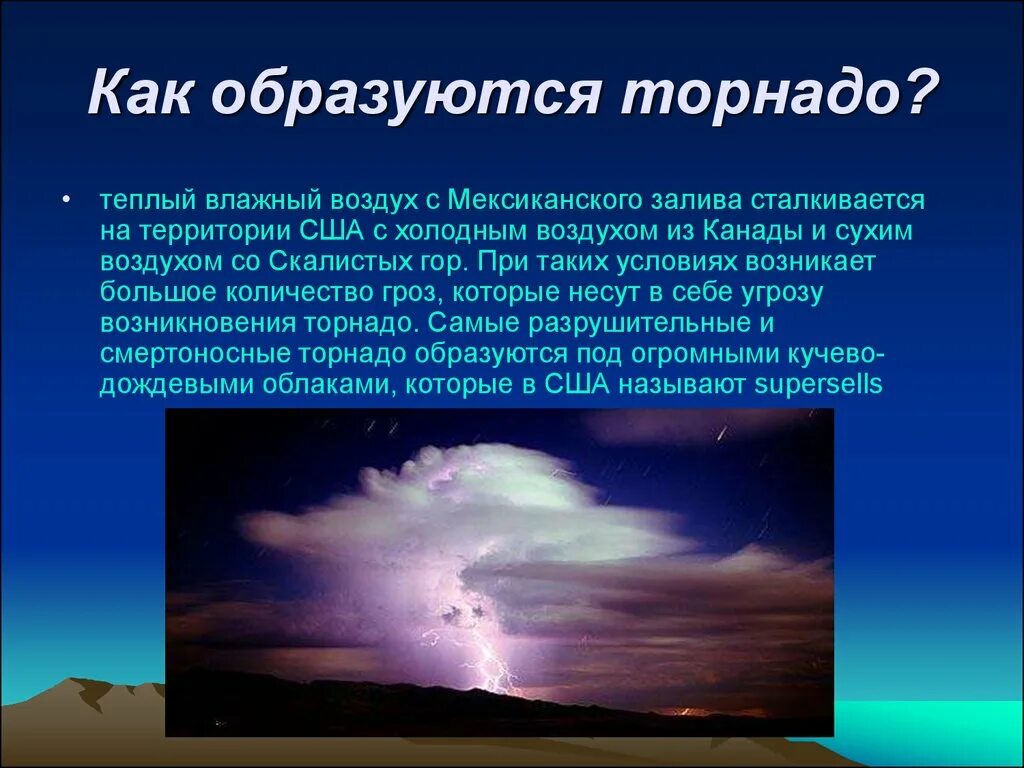 Как образуются торнадо?

• теплый влажный воздух с Мексиканского залива сталкивается на территории США с холодным воздухом из Канады и сухим воздухом со Скалистых гор. При таких условиях возникает большое количество гроз, которые несут в себе угрозу возникновения торнадо. Самые разрушительные и смертоносные торнадо образуются под огромными кучево-дождевыми облаками, которые в США называют supersells